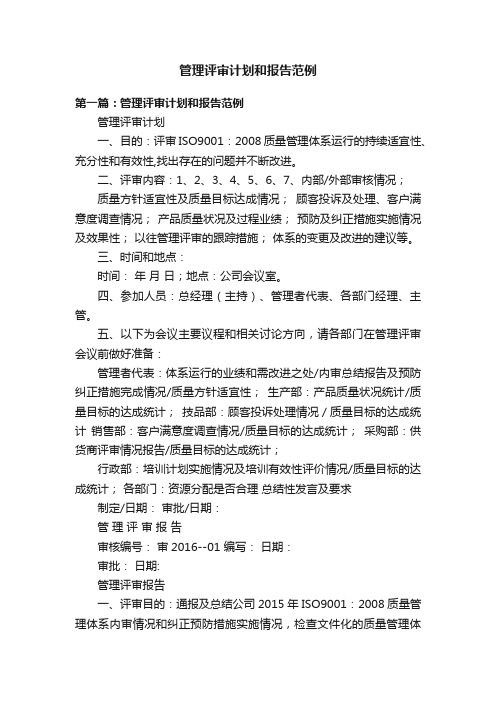 管理评审计划和报告范例

第一篇：管理评审计划和报告范例

管理评审计划

一、目的：评审 ISO9001：2008 质量管理体系运行的持续适宜性、充分性和有效性,找出存在的问题并不断改进。

二、评审内容：1、2、3、4、5、6、7、内部/外部审核情况；

质量方针适宜性及质量目标达成情况； 顾客投诉及处理、客户满意度调查情况； 产品质量状况及过程业绩； 预防及纠正措施实施情况及效果性； 以往管理评审的跟踪措施； 体系的变更及改进的建议等。

三、时间和地点：

时间： 年 月 日；地点：公司会议室。

四、参加人员：总经理（主持）、管理者代表、各部门经理、主管。

五、以下为会议主要议程和相关讨论方向，请各部门在管理评审会议前做好准备：

管理者代表：体系运行的业绩和需改进之处/内审总结报告及预防纠正措施完成情况/质量方针适宜性； 生产部：产品质量状况统计/质量目标的达成统计； 技品部：顾客投诉处理情况 / 质量目标的达成统计 销售部：客户满意度调查情况/质量目标的达成统计； 采购部：供货商评审情况报告/质量目标的达成统计；

行政部：培训计划实施情况及培训有效性评价情况/质量目标的达成统计； 各部门：资源分配是否合理 总结性发言及要求

制定/日期： 审批/日期：

管 理 评 审 报 告

审核编号： 审 2016--01 编写： 日期：

审批： 日期:

管理评审报告

一、评审目的：通报及总结公司 2015 年 ISO9001：2008 质量管理体系内审情况和纠正预防措施实施情况，检查文件化的质量管理体